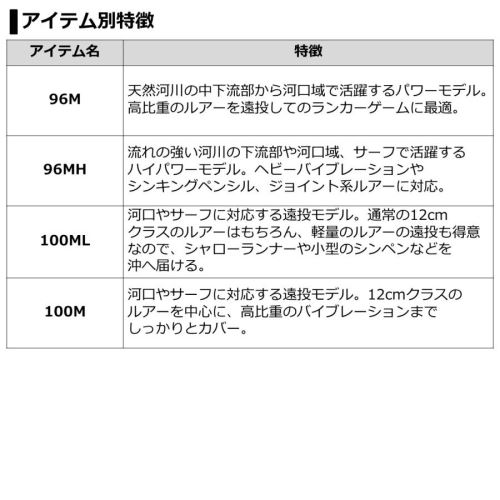 アイテム別特徴

| アイテム名 | 特徴 |
|---|---|
| 96M | 天然河川の中下流部から河口域で活躍するパワーモデル。高比重のルアーを遠投してのランカーゲームに最適。 |
| 96MH | 流れの強い河川の下流部や河口域、サーフで活躍するハイパワーモデル。ヘビーバイブレーションやシンキングペンシル、ジョイント系ルアーに対応。 |
| 100ML | 河口やサーフに対応する遠投モデル。通常の12cmクラスのルアーはもちろん、軽量のルアーの遠投も得意なので、シャローランナーや小型のシンペンなどを沖へ届ける。 |
| 100M | 河口やサーフに対応する遠投モデル。12cmクラスのルアーを中心に、高比重のバイブレーションまでしっかりとカバー。 |